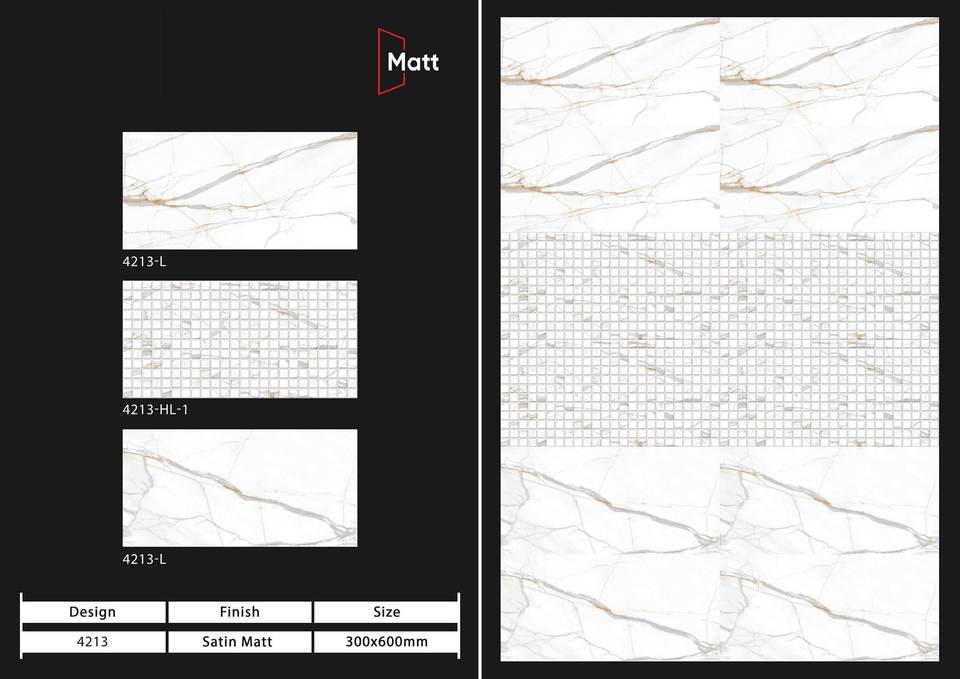 Matt

4213-L

4213-HL-1

4213-L

| Design | Finish | Size |
|---|---|---|
| 4213 | Satin Matt | 300x600mm |